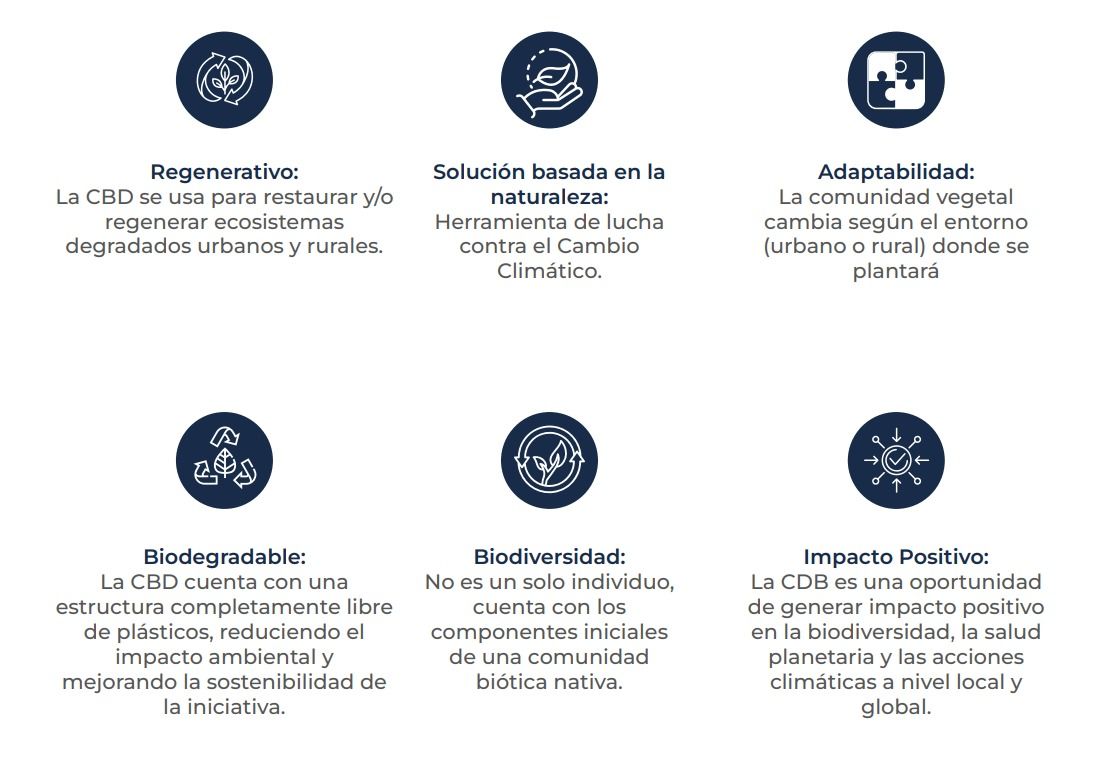 Regenerativo:
La CBD se usa para restaurar y/o regenerar ecosistemas degradados urbanos y rurales.

Solución basada en la naturaleza:
Herramienta de lucha contra el Cambio Climático.

Adaptabilidad:
La comunidad vegetal cambia según el entorno (urbano o rural) donde se plantará

Biodegradable:
La CBD cuenta con una estructura completamente libre de plásticos, reduciendo el impacto ambiental y mejorando la sostenibilidad de la iniciativa.

Biodiversidad:
No es un solo individuo, cuenta con los componentes iniciales de una comunidad biótica nativa.

Impacto Positivo:
La CDB es una oportunidad de generar impacto positivo en la biodiversidad, la salud planetaria y las acciones climáticas a nivel local y global.